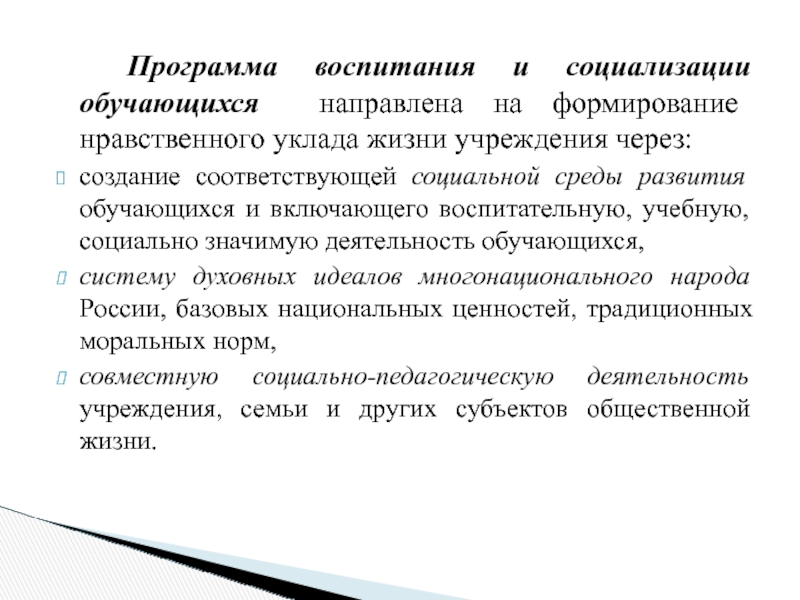 Программа воспитания и социализации обучающихся направлена на формирование нравственного уклада жизни учреждения через:

создание соответствующей социальной среды развития обучающихся и включающего воспитательную, учебную, социально значимую деятельность обучающихся,

систему духовных идеалов многонационального народа России, базовых национальных ценностей, традиционных моральных норм,

совместную социально-педагогическую деятельность учреждения, семьи и других субъектов общественной жизни.